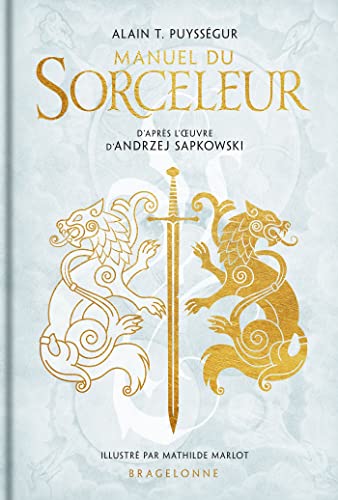 ALAIN T. PUYSSÉGUR
MANUEL DU
SORCELEUR

D'APRÈS L'ŒUVRE
D'ANDRZEJ SAPKOWSKI

ILLUSTRÉ PAR MATHILDE MARLOT
BRAGELONNE